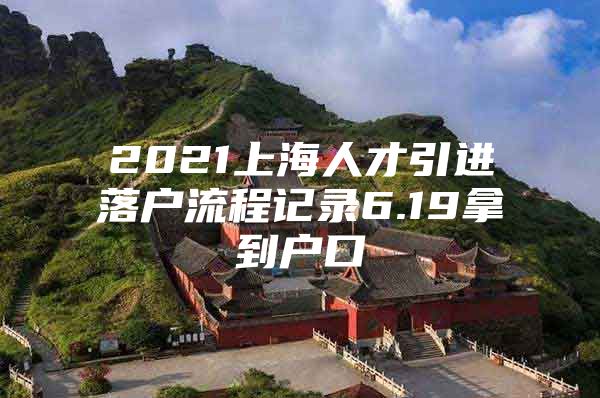 2021上海人才引进落户流程记录6.19拿到户口